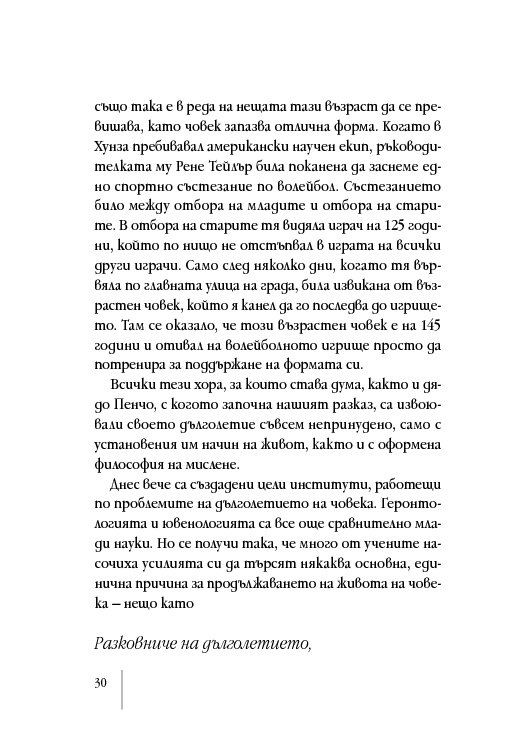 също така е в реда на нещата тази възраст да се превишава, като човек запазва отлична форма. Когато в Хунза пребивавал американски научен екип, ръководителката му Рене Тейлър била поканена да заснеме едно спортно състезание по волейбол. Състезанието било между отбора на младите и отбора на старите. В отбора на старите тя видяла играч на 125 години, който по нищо не отстъпвал в играта на всички други играчи. Само след няколко дни, когато тя вървяла по главната улица на града, била извикана от възрастен човек, който я канел да го последва до игрището. Там се оказало, че този възрастен човек е на 145 години и отивал на волейболното игрище просто да потренира за поддържане на формата си.

Всички тези хора, за които става дума, както и дядо Пенчо, с когото започна нашият разказ, са извоювали своето дълголетие съвсем непринудено, само с установения им начин на живот, както и с оформена философия на мислене.

Днес вече са създадени цели институти, работещи по проблемите на дълголетието на човека. Геронтологията и ювенологията са все още сравнително млади науки. Но се получи така, че много от учените насочиха усилията си да търсят някаква основна, единична причина за продължаването на живота на човека – нещо като

Разковниче на дълголетието,

30